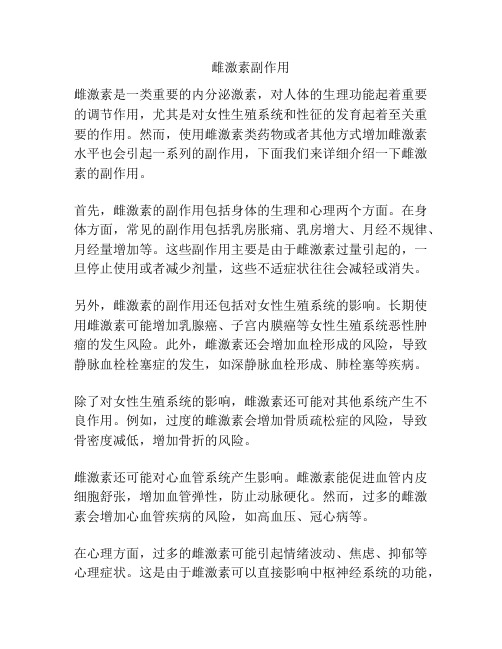 雌激素副作用

雌激素是一类重要的内分泌激素，对人体的生理功能起着重要的调节作用，尤其是对女性生殖系统和性征的发育起着至关重要的作用。然而，使用雌激素类药物或者其他方式增加雌激素水平也会引起一系列的副作用，下面我们来详细介绍一下雌激素的副作用。

首先，雌激素的副作用包括身体的生理和心理两个方面。在身体方面，常见的副作用包括乳房胀痛、乳房增大、月经不规律、月经量增加等。这些副作用主要是由于雌激素过量引起的，一旦停止使用或者减少剂量，这些不适症状往往会减轻或消失。

另外，雌激素的副作用还包括对女性生殖系统的影响。长期使用雌激素可能增加乳腺癌、子宫内膜癌等女性生殖系统恶性肿瘤的发生风险。此外，雌激素还会增加血栓形成的风险，导致静脉血栓栓塞症的发生，如深静脉血栓形成、肺栓塞等疾病。

除了对女性生殖系统的影响，雌激素还可能对其他系统产生不良作用。例如，过度的雌激素会增加骨质疏松症的风险，导致骨密度减低，增加骨折的风险。

雌激素还可能对心血管系统产生影响。雌激素能促进血管内皮细胞舒张，增加血管弹性，防止动脉硬化。然而，过多的雌激素会增加心血管疾病的风险，如高血压、冠心病等。

在心理方面，过多的雌激素可能引起情绪波动、焦虑、抑郁等心理症状。这是由于雌激素可以直接影响中枢神经系统的功能，